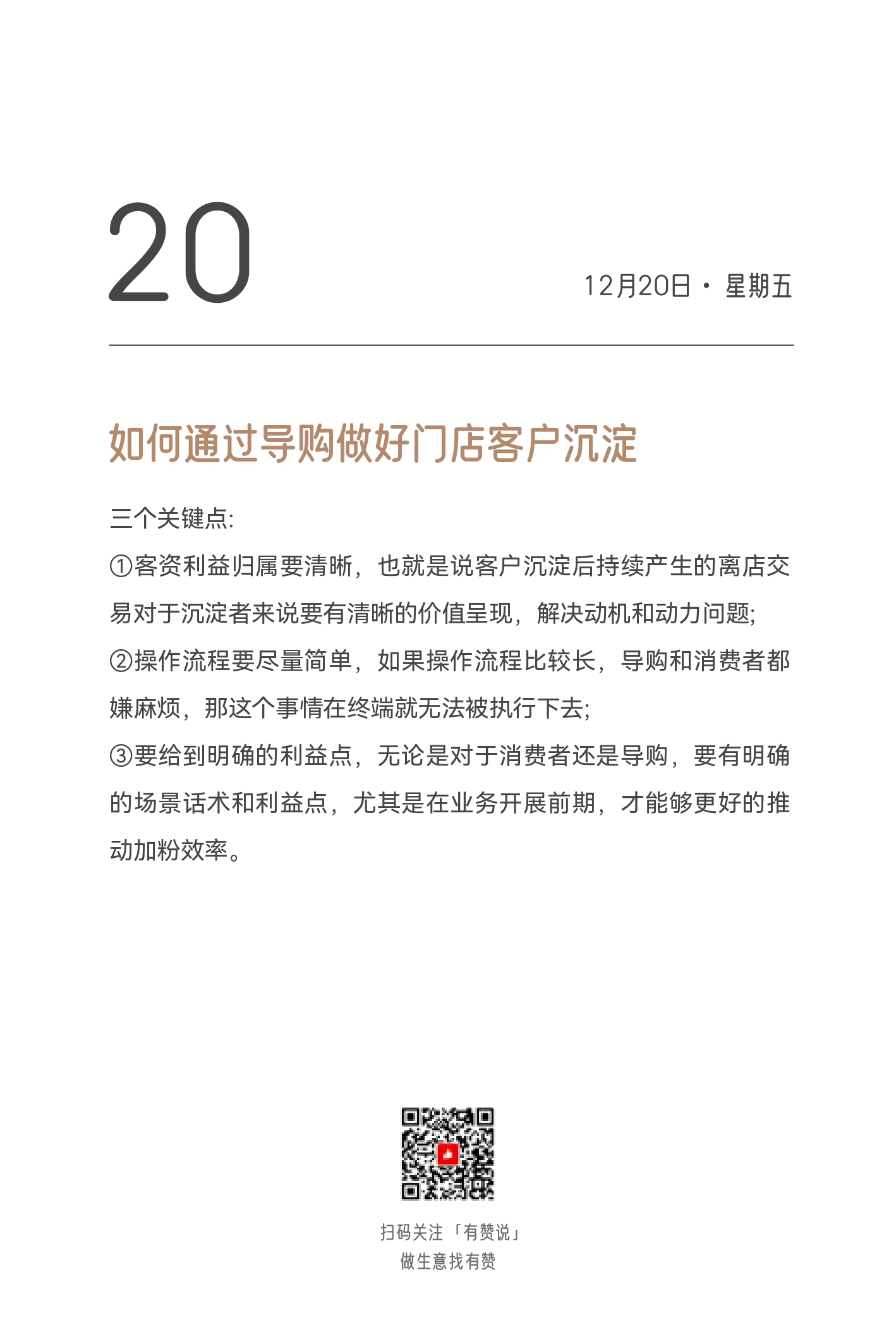 20

12月20日 · 星期五

如何通过导购做好门店客户沉淀

三个关键点:

①客资利益归属要清晰，也就是说客户沉淀后持续产生的离店交易对于沉淀者来说要有清晰的价值呈现，解决动机和动力问题;

②操作流程要尽量简单，如果操作流程比较长，导购和消费者都嫌麻烦，那这个事情在终端就无法被执行下去;

③要给到明确的利益点，无论是对于消费者还是导购，要有明确的场景话术和利益点，尤其是在业务开展前期，才能够更好的推动加粉效率。

扫码关注「有赞说」
做生意找有赞